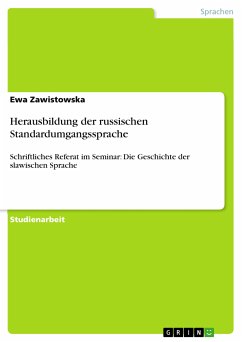 Sprachen

Ewa Zawistowska

Herausbildung der russischen Standardumgangssprache

Schriftliches Referat im Seminar: Die Geschichte der slawischen Sprache

Studienarbeit

GRIN